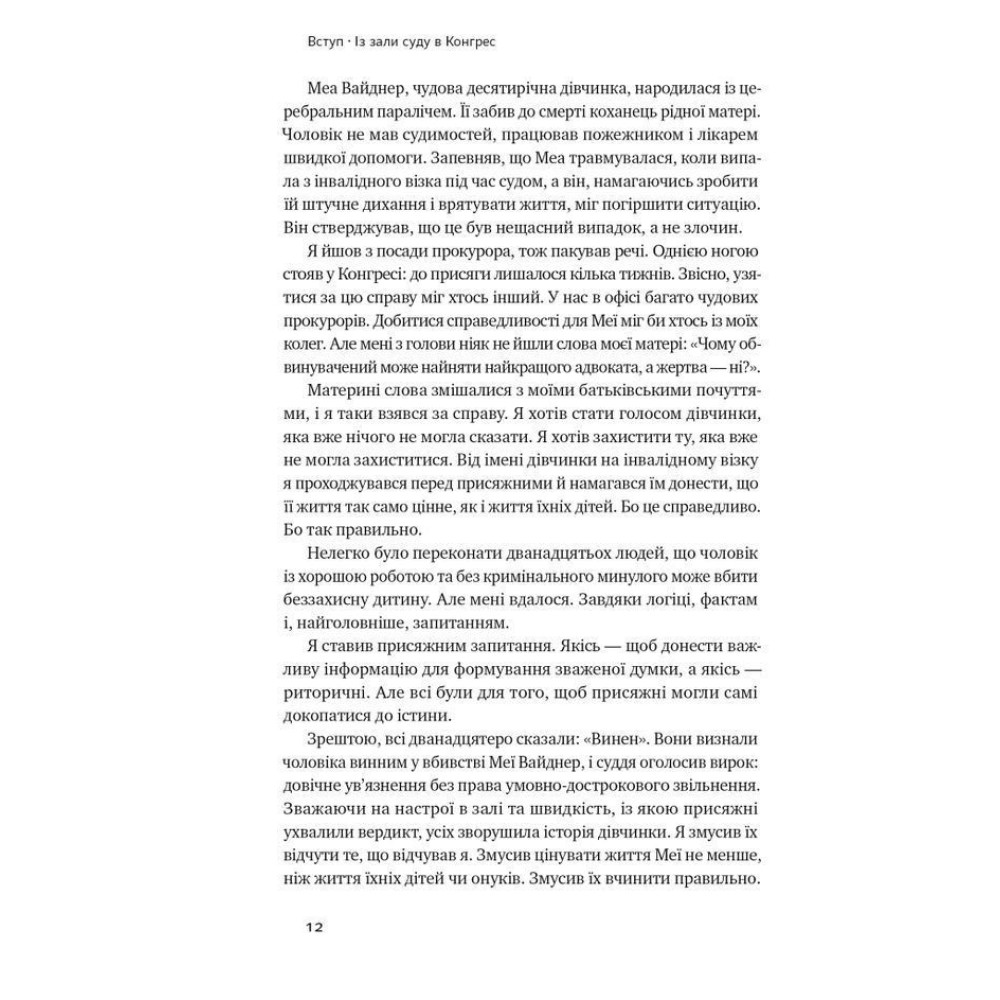 Вступ · Із зали суду в Конгрес

Меа Вайднер, чудова десятирічна дівчинка, народилася із церебральним паралічем. Її забив до смерті коханець рідної матері. Чоловік не мав судимостей, працював пожежником і лікарем швидкої допомоги. Запевняв, що Меа травмувалася, коли випала з інвалідного візка під час судом, а він, намагаючись зробити їй штучне дихання і врятувати життя, міг погіршити ситуацію. Він стверджував, що це був нещасний випадок, а не злочин.

Я йшов з посади прокурора, тож пакував речі. Однією ногою стояв у Конгресі: до присяги лишалося кілька тижнів. Звісно, узятися за цю справу міг хтось інший. У нас в офісі багато чудових прокурорів. Добитися справедливості для Меї міг би хтось із моїх колег. Але мені з голови ніяк не йшли слова моєї матері: «Чому обвинувачений може найняти найкращого адвоката, а жертва — ні?».

Материні слова змішалися з моїми батьківськими почуттями, і я таки взявся за справу. Я хотів стати голосом дівчинки, яка вже нічого не могла сказати. Я хотів захистити ту, яка вже не могла захиститися. Від імені дівчинки на інвалідному візку я проходжувався перед присяжними й намагався їм донести, що її життя так само цінне, як і життя їхніх дітей. Бо це справедливо. Бо так правильно.

Нелегко було переконати дванадцятьох людей, що чоловік із хорошою роботою та без кримінального минулого може вбити беззахисну дитину. Але мені вдалося. Завдяки логіці, фактам і, найголовніше, запитанням.

Я ставив присяжним запитання. Якісь — щоб донести важливу інформацію для формування зваженої думки, а якісь — риторичні. Але всі були для того, щоб присяжні могли самі докопатися до істини.

Зрештою, всі дванадцятеро сказали: «Винен». Вони визнали чоловіка винним у вбивстві Меї Вайднер, і суддя оголосив вирок: довічне ув'язнення без права умовно-дострокового звільнення. Зважаючи на настрої в залі та швидкість, із якою присяжні ухвалили вердикт, усіх зворушила історія дівчинки. Я змусив їх відчути те, що відчував я. Змусив цінувати життя Меї не менше, ніж життя їхніх дітей чи онуків. Змусив їх вчинити правильно.

12